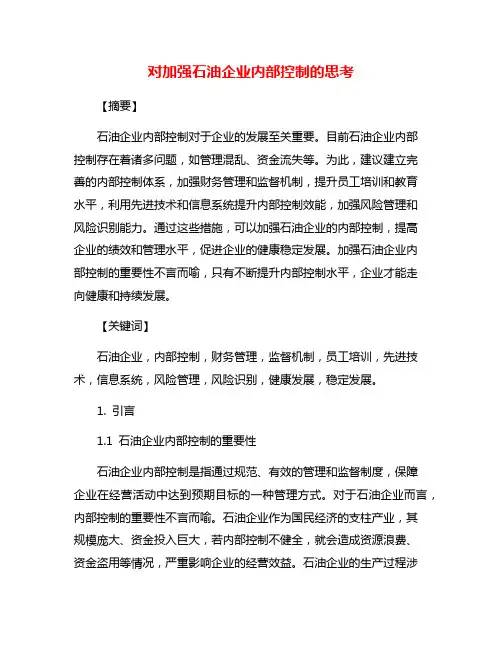 对加强石油企业内部控制的思考

【摘要】

石油企业内部控制对于企业的发展至关重要。目前石油企业内部控制存在着诸多问题，如管理混乱、资金流失等。为此，建议建立完善的内部控制体系，加强财务管理和监督机制，提升员工培训和教育水平，利用先进技术和信息系统提升内部控制效能，加强风险管理和风险识别能力。通过这些措施，可以加强石油企业的内部控制，提高企业的绩效和管理水平，促进企业的健康稳定发展。加强石油企业内部控制的重要性不言而喻，只有不断提升内部控制水平，企业才能走向健康和持续发展。

【关键词】

石油企业，内部控制，财务管理，监督机制，员工培训，先进技术，信息系统，风险管理，风险识别，健康发展，稳定发展。

1. 引言

1.1 石油企业内部控制的重要性

石油企业内部控制是指通过规范、有效的管理和监督制度，保障企业在经营活动中达到预期目标的一种管理方式。对于石油企业而言，内部控制的重要性不言而喻。石油企业作为国民经济的支柱产业，其规模庞大、资金投入巨大，若内部控制不健全，就会造成资源浪费、资金盗用等情况，严重影响企业的经营效益。石油企业的生产过程涉